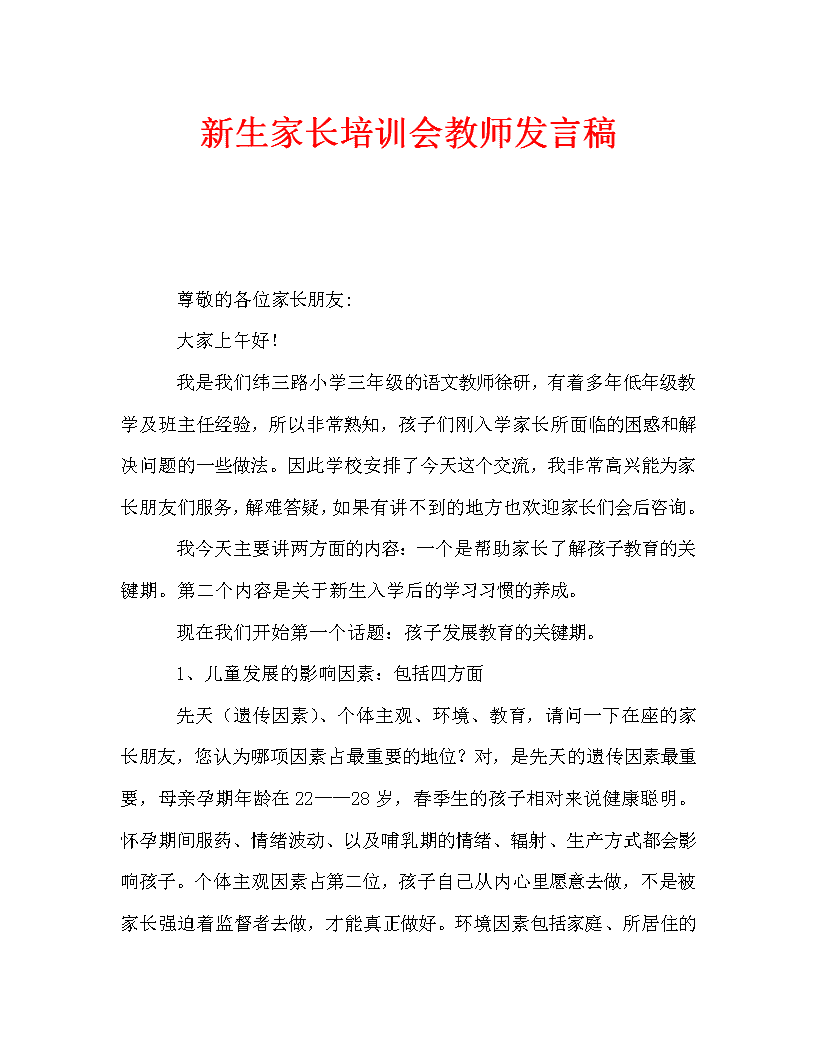 新生家长培训会教师发言稿

尊敬的各位家长朋友：

大家上午好！

我是我们纬三路小学三年级的语文教师徐研，有着多年低年级教学及班主任经验，所以非常熟知，孩子们刚入学家长所面临的困惑和解决问题的一些做法。因此学校安排了今天这个交流，我非常高兴能为家长朋友们服务，解难答疑，如果有讲不到的地方也欢迎家长们会后咨询。

我今天主要讲两方面的内容：一个是帮助家长了解孩子教育的关键期。第二个内容是关于新生入学后的学习习惯的养成。

现在我们开始第一个话题：孩子发展教育的关键期。

1、儿童发展的影响因素：包括四方面

先天（遗传因素）、个体主观、环境、教育，请问一下在座的家长朋友，您认为哪项因素占最重要的地位？对，是先天的遗传因素最重要，母亲孕期年龄在22——28岁，春季生的孩子相对来说健康聪明。怀孕期间服药、情绪波动、以及哺乳期的情绪、辐射、生产方式都会影响孩子。个体主观因素占第二位，孩子自己从内心里愿意去做，不是被家长强迫着监督者去做，才能真正做好。环境因素包括家庭、所居住的